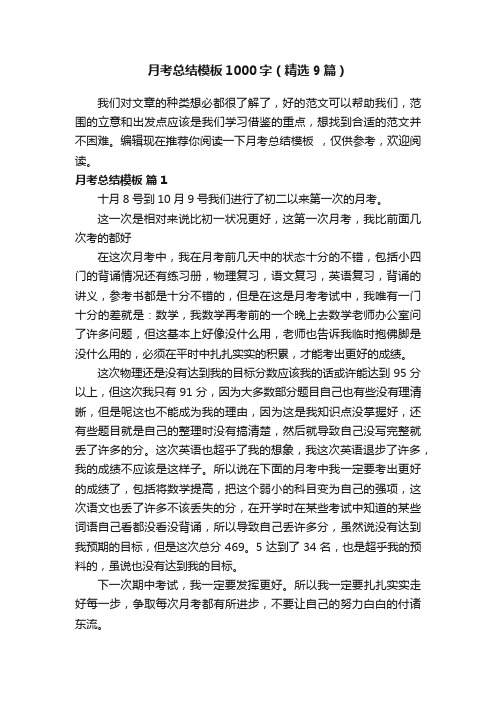 月考总结模板1000字（精选9篇）

我们对文章的种类想必都很了解了，好的范文可以帮助我们，范围的立意和出发点应该是我们学习借鉴的重点，想找到合适的范文并不困难。编辑现在推荐你阅读一下月考总结模板 ，仅供参考，欢迎阅读。

月考总结模板 篇1

十月8号到10月9号我们进行了初二以来第一次的月考。

这一次是相对来说比初一状况更好，这第一次月考，我比前面几次考的都好

在这次月考中，我在月考前几天中的状态十分的不错，包括小四门的背诵情况还有练习册，物理复习，语文复习，英语复习，背诵的讲义，参考书都是十分不错的，但是在这是月考考试中，我唯有一门十分的差就是：数学，我数学再考前的一个晚上去数学老师办公室问了许多问题，但这基本上好像没什么用，老师也告诉我临时抱佛脚是没什么用的，必须在平时中扎扎实实的积累，才能考出更好的成绩。

这次物理还是没有达到我的目标分数应该我的话或许能达到95分以上，但这次我只有91分，因为大多数部分题目自己也有些没有理清晰，但是呢这也不能成为我的理由，因为这是我知识点没掌握好，还有些题目就是自己的整理时没有搞清楚，然后就导致自己没写完整就丢了许多的分。这次英语也超乎了我的想象，我这次英语退步了许多，我的成绩不应该是这样子。所以说在下面的月考中我一定要考出更好的成绩了，包括将数学提高，把这个弱小的科目变为自己的强项，这次语文也丢了许多不该丢失的分，在开学时在某些考试中知道的某些词语自己看都没看没背诵，所以导致自己丢许多分，虽然说没有达到我预期的目标，但是这次总分469。5达到了34名，也是超乎我的预料的，虽说也没有达到我的目标。

下一次期中考试，我一定要发挥更好。所以我一定要扎扎实实走好每一步，争取每次月考都有所进步，不要让自己的努力白白的付诸东流。